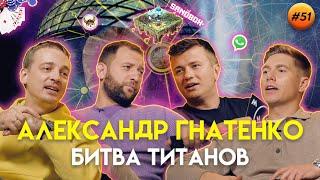 SANDBOX

#51

АЛЕКСАНДР ГНАТЕНКО
БИТВА ТИТАНОВ